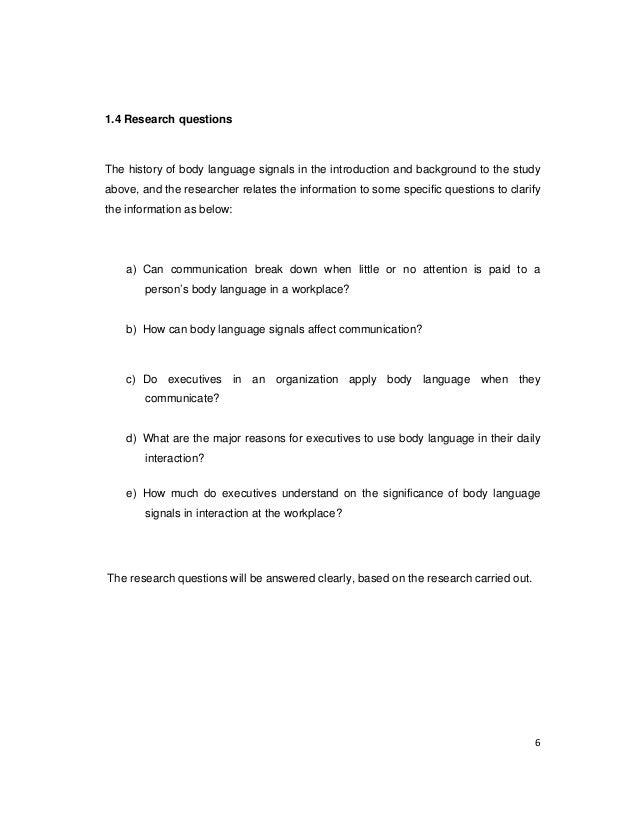 1.4 Research questions

The history of body language signals in the introduction and background to the study above, and the researcher relates the information to some specific questions to clarify the information as below:

a) Can communication break down when little or no attention is paid to a person's body language in a workplace?

b) How can body language signals affect communication?

c) Do executives in an organization apply body language when they communicate?

d) What are the major reasons for executives to use body language in their daily interaction?

e) How much do executives understand on the significance of body language signals in interaction at the workplace?

The research questions will be answered clearly, based on the research carried out.

6